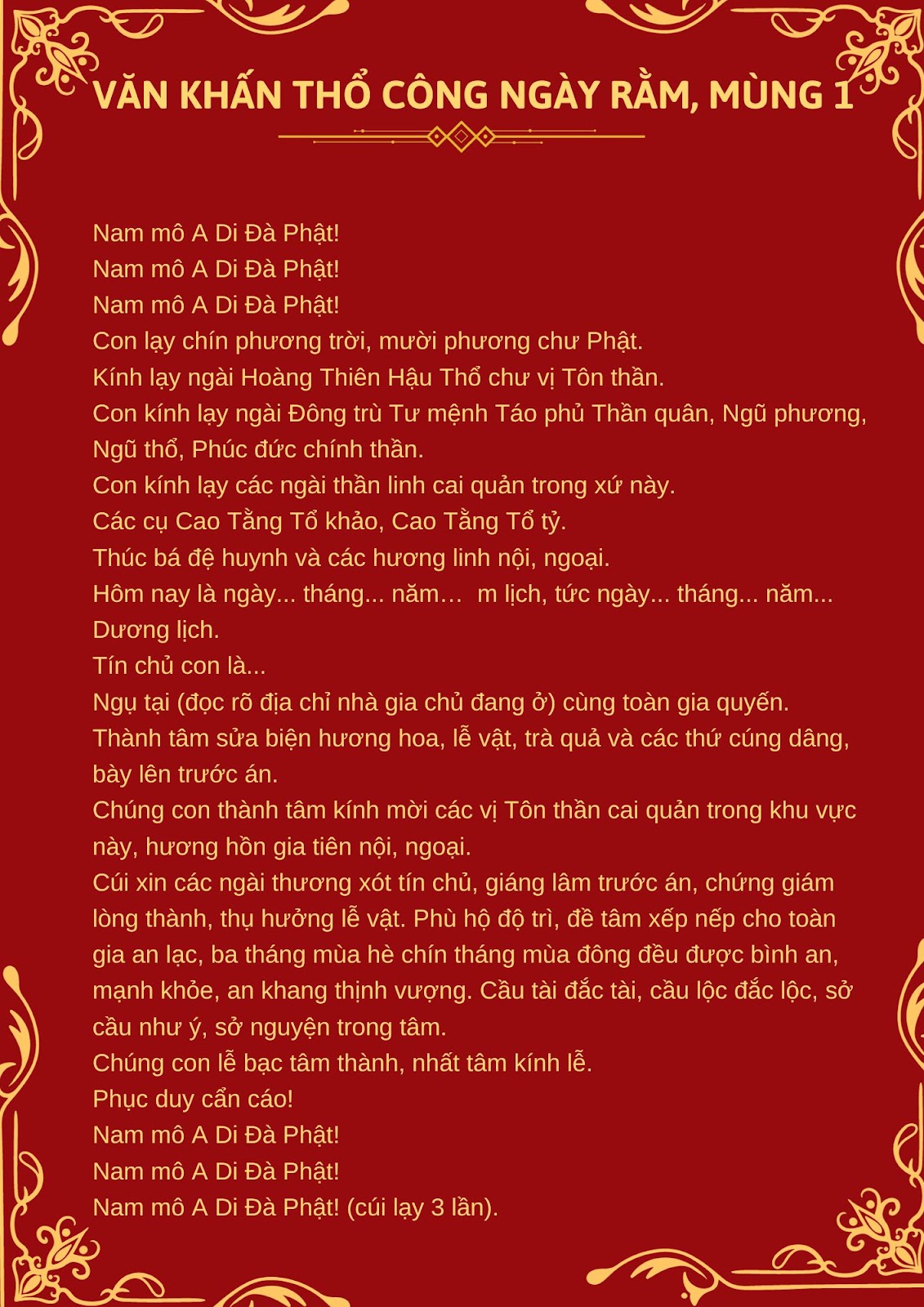 VĂN KHẤN THỔ CÔNG NGÀY RẰM, MÙNG 1

Nam mô A Di Đà Phật!
Nam mô A Di Đà Phật!
Nam mô A Di Đà Phật!
Con lạy chín phương trời, mười phương chư Phật.
Kính lạy ngài Hoàng Thiên Hậu Thổ chư vị Tôn thần.
Con kính lạy ngài Đông trù Tư mệnh Táo phủ Thần quân, Ngũ phương, Ngũ thổ, Phúc đức chính thần.
Con kính lạy các ngài thần linh cai quản trong xứ này.
Các cụ Cao Tằng Tổ khảo, Cao Tằng Tổ tỷ.
Thúc bá đệ huynh và các hương linh nội, ngoại.
Hôm nay là ngày... tháng... năm…  m lịch, tức ngày... tháng... năm... Dương lịch.
Tín chủ con là...
Ngụ tại (đọc rõ địa chỉ nhà gia chủ đang ở) cùng toàn gia quyến.
Thành tâm sửa biện hương hoa, lễ vật, trà quả và các thứ cúng dâng, bày lên trước án.
Chúng con thành tâm kính mời các vị Tôn thần cai quản trong khu vực này, hương hồn gia tiên nội, ngoại.
Cúi xin các ngài thương xót tín chủ, giáng lâm trước án, chứng giám lòng thành, thụ hưởng lễ vật. Phù hộ độ trì, đề tâm xếp nếp cho toàn gia an lạc, ba tháng mùa hè chín tháng mùa đông đều được bình an, mạnh khỏe, an khang thịnh vượng. Cầu tài đắc tài, cầu lộc đắc lộc, sở cầu như ý, sở nguyện trong tâm.
Chúng con lễ bạc tâm thành, nhất tâm kính lễ.
Phục duy cẩn cáo!
Nam mô A Di Đà Phật!
Nam mô A Di Đà Phật!
Nam mô A Di Đà Phật! (cúi lạy 3 lần).